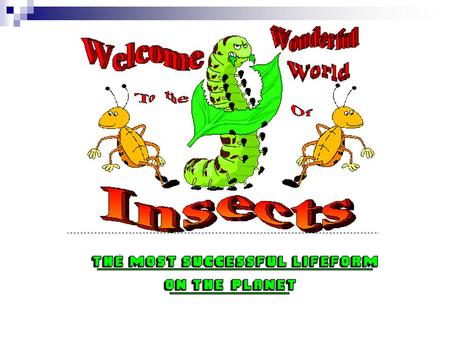 Welcome To the Wonderful World Of

Insects

THE MOST SUCCESSFUL LIFEFORM ON THE PLANET